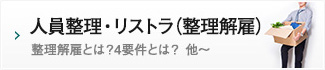 人員整理・リストラ(整理解雇)

整理解雇とは?4要件とは? 他~